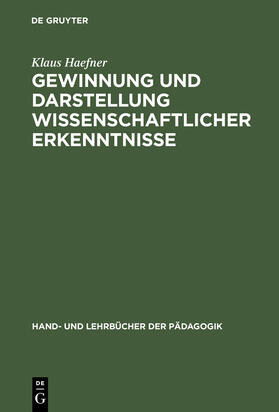 DE GRUYTER

Klaus Haefner

GEWINNUNG UND DARSTELLUNG WISSENSCHAFTLICHER ERKENNTNISSE

HAND- UND LEHRBÜCHER DER PÄDAGOGIK

DE G